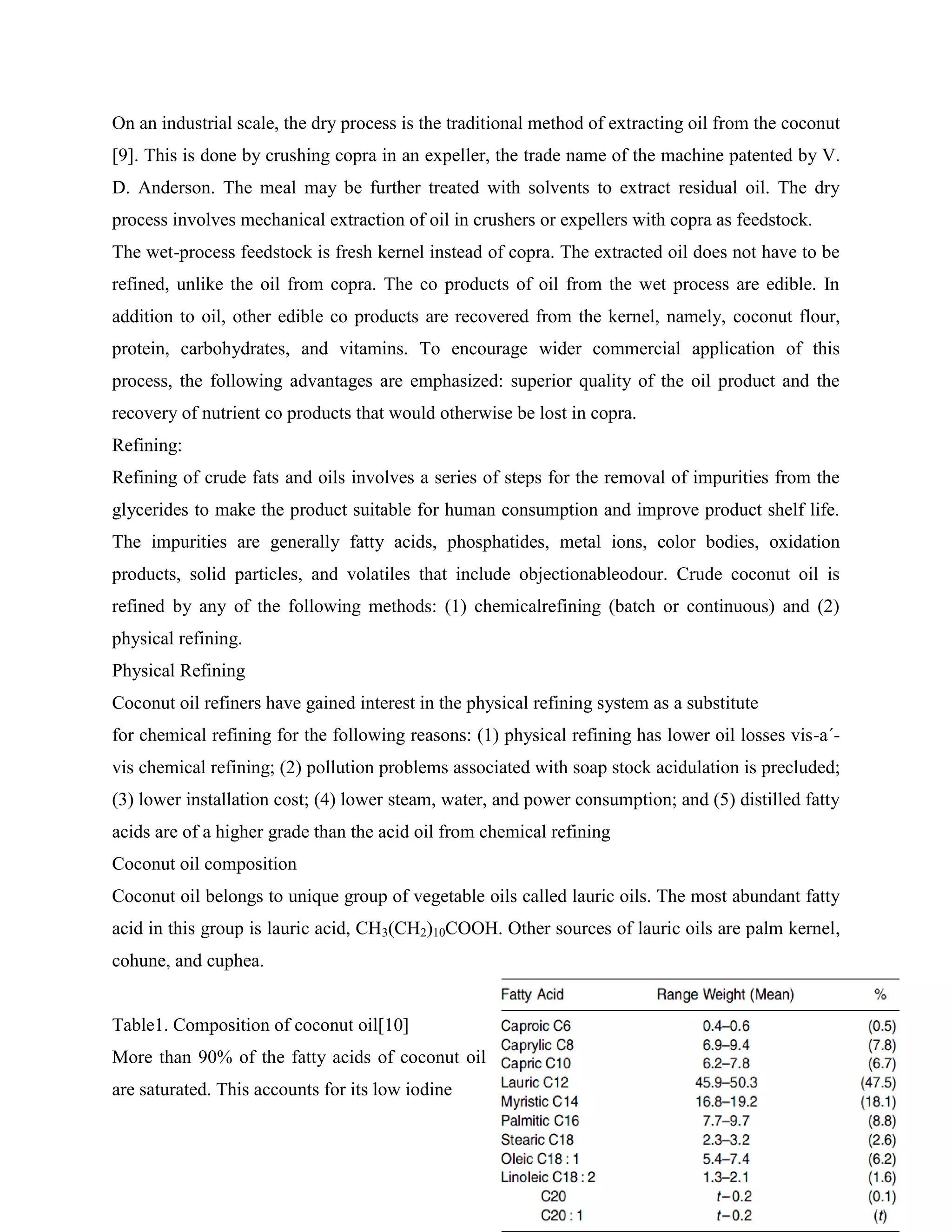 On an industrial scale, the dry process is the traditional method of extracting oil from the coconut [9]. This is done by crushing copra in an expeller, the trade name of the machine patented by V. D. Anderson. The meal may be further treated with solvents to extract residual oil. The dry process involves mechanical extraction of oil in crushers or expellers with copra as feedstock.

The wet-process feedstock is fresh kernel instead of copra. The extracted oil does not have to be refined, unlike the oil from copra. The co products of oil from the wet process are edible. In addition to oil, other edible co products are recovered from the kernel, namely, coconut flour, protein, carbohydrates, and vitamins. To encourage wider commercial application of this process, the following advantages are emphasized: superior quality of the oil product and the recovery of nutrient co products that would otherwise be lost in copra.

Refining:

Refining of crude fats and oils involves a series of steps for the removal of impurities from the glycerides to make the product suitable for human consumption and improve product shelf life. The impurities are generally fatty acids, phosphatides, metal ions, color bodies, oxidation products, solid particles, and volatiles that include objectionableodour. Crude coconut oil is refined by any of the following methods: (1) chemicalrefining (batch or continuous) and (2) physical refining.

Physical Refining

Coconut oil refiners have gained interest in the physical refining system as a substitute

for chemical refining for the following reasons: (1) physical refining has lower oil losses vis-a´-vis chemical refining; (2) pollution problems associated with soap stock acidulation is precluded; (3) lower installation cost; (4) lower steam, water, and power consumption; and (5) distilled fatty acids are of a higher grade than the acid oil from chemical refining

Coconut oil composition

Coconut oil belongs to unique group of vegetable oils called lauric oils. The most abundant fatty acid in this group is lauric acid, $CH_3(CH_2)_{10}COOH$. Other sources of lauric oils are palm kernel, cohune, and cuphea.

Table1. Composition of coconut oil[10]

More than 90% of the fatty acids of coconut oil are saturated. This accounts for its low iodine

| Fatty Acid | Range Weight (Mean) | % |
|---|---|---|
| Caproic C6 | 0.4–0.6 | (0.5) |
| Caprylic C8 | 6.9–9.4 | (7.8) |
| Capric C10 | 6.2–7.8 | (6.7) |
| Lauric C12 | 45.9–50.3 | (47.5) |
| Myristic C14 | 16.8–19.2 | (18.1) |
| Palmitic C16 | 7.7–9.7 | (8.8) |
| Stearic C18 | 2.3–3.2 | (2.6) |
| Oleic C18 : 1 | 5.4–7.4 | (6.2) |
| Linoleic C18 : 2 | 1.3–2.1 | (1.6) |
| C20 | t–0.2 | (0.1) |
| C20 : 1 | t–0.2 | (t) |